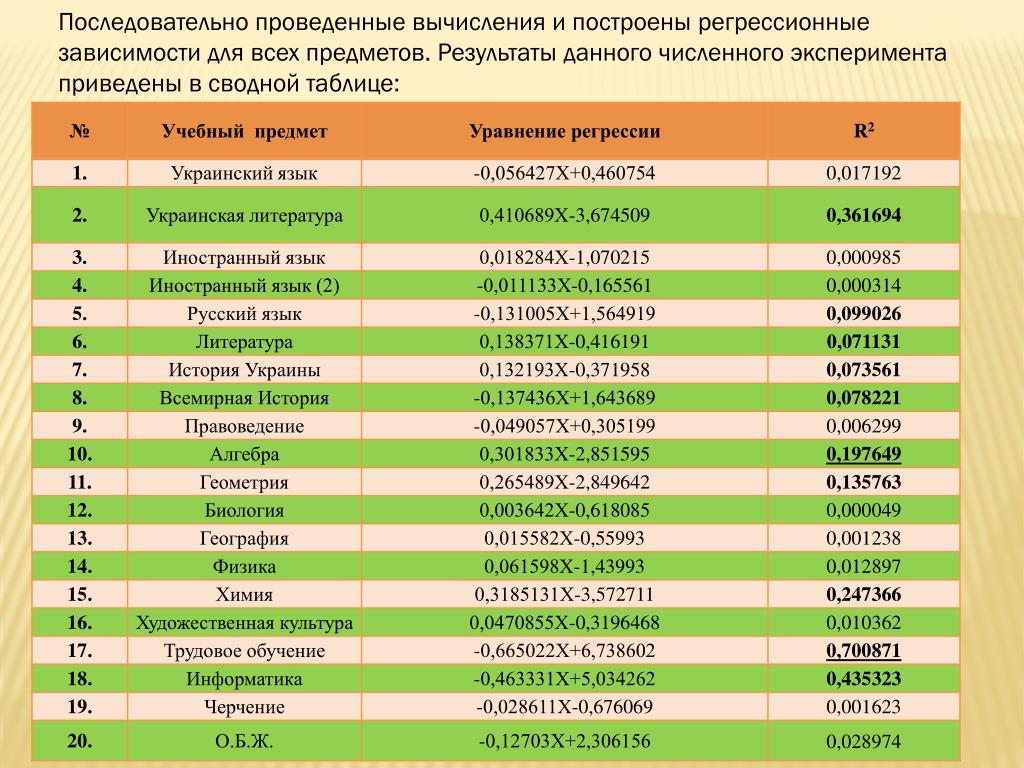 Последовательно проведенные вычисления и построены регрессионные зависимости для всех предметов. Результаты данного численного эксперимента приведены в сводной таблице:

| № | Учебный предмет | Уравнение регрессии | $R^2$ |
|---|---|---|---|
| 1. | Украинский язык | -0,056427X+0,460754 | 0,017192 |
| 2. | Украинская литература | 0,410689X-3,674509 | 0,361694 |
| 3. | Иностранный язык | 0,018284X-1,070215 | 0,000985 |
| 4. | Иностранный язык (2) | -0,011133X-0,165561 | 0,000314 |
| 5. | Русский язык | -0,131005X+1,564919 | 0,099026 |
| 6. | Литература | 0,138371X-0,416191 | 0,071131 |
| 7. | История Украины | 0,132193X-0,371958 | 0,073561 |
| 8. | Всемирная История | -0,137436X+1,643689 | 0,078221 |
| 9. | Правоведение | -0,049057X+0,305199 | 0,006299 |
| 10. | Алгебра | 0,301833X-2,851595 | 0,197649 |
| 11. | Геометрия | 0,265489X-2,849642 | 0,135763 |
| 12. | Биология | 0,003642X-0,618085 | 0,000049 |
| 13. | География | 0,015582X-0,55993 | 0,001238 |
| 14. | Физика | 0,061598X-1,43993 | 0,012897 |
| 15. | Химия | 0,3185131X-3,572711 | 0,247366 |
| 16. | Художественная культура | 0,0470855X-0,3196468 | 0,010362 |
| 17. | Трудовое обучение | -0,665022X+6,738602 | 0,700871 |
| 18. | Информатика | -0,463331X+5,034262 | 0,435323 |
| 19. | Черчение | -0,028611X-0,676069 | 0,001623 |
| 20. | О.Б.Ж. | -0,12703X+2,306156 | 0,028974 |